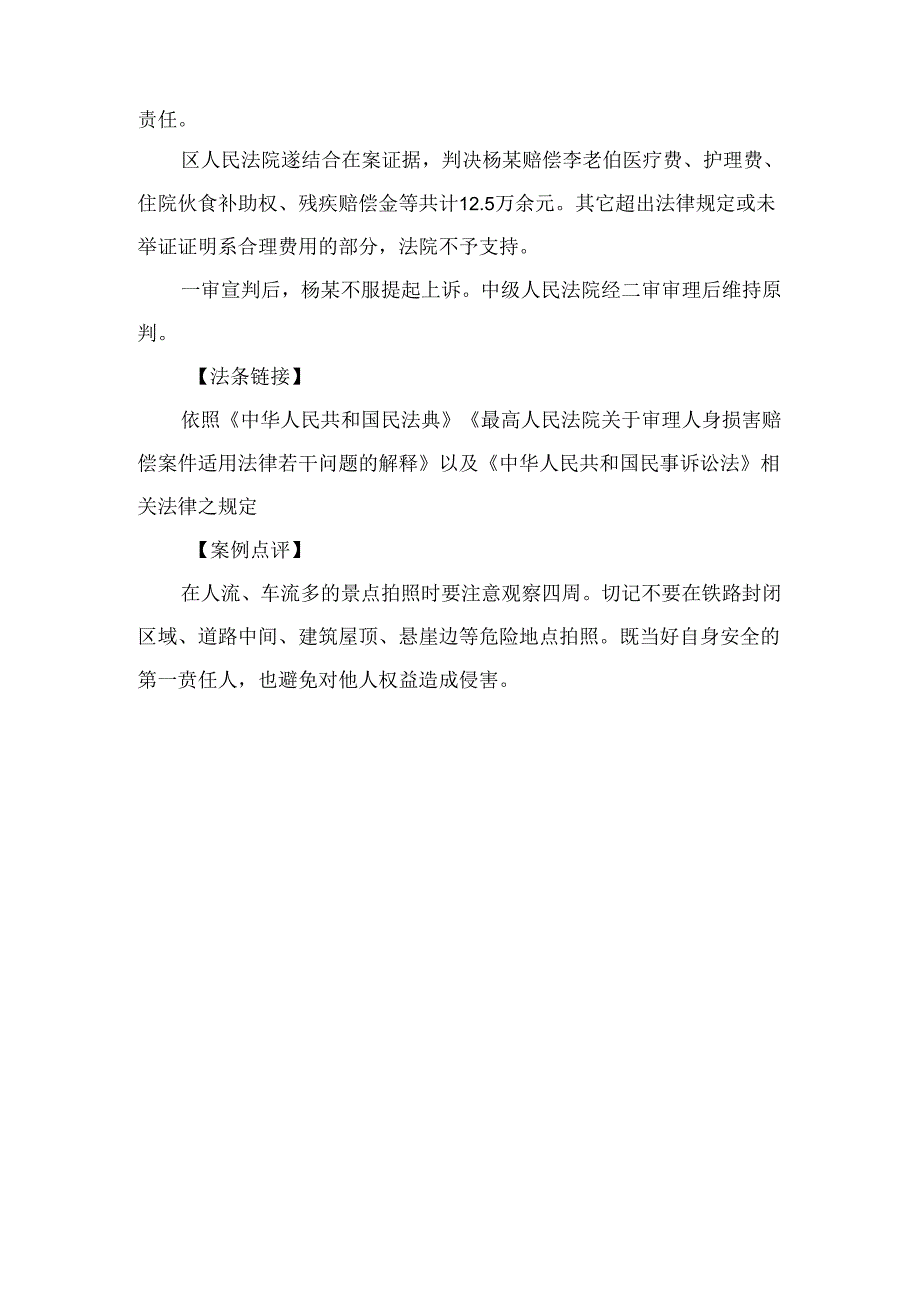 责任。

区人民法院遂结合在案证据，判决杨某赔偿李老伯医疗费、护理费、住院伙食补助权、残疾赔偿金等共计12.5万余元。其它超出法律规定或未举证证明系合理费用的部分，法院不予支持。

一审宣判后，杨某不服提起上诉。中级人民法院经二审审理后维持原判。

【法条链接】

依照《中华人民共和国民法典》《最高人民法院关于审理人身损害赔偿案件适用法律若干问题的解释》以及《中华人民共和国民事诉讼法》相关法律之规定

【案例点评】

在人流、车流多的景点拍照时要注意观察四周。切记不要在铁路封闭区域、道路中间、建筑屋顶、悬崖边等危险地点拍照。既当好自身安全的第一责任人，也避免对他人权益造成侵害。